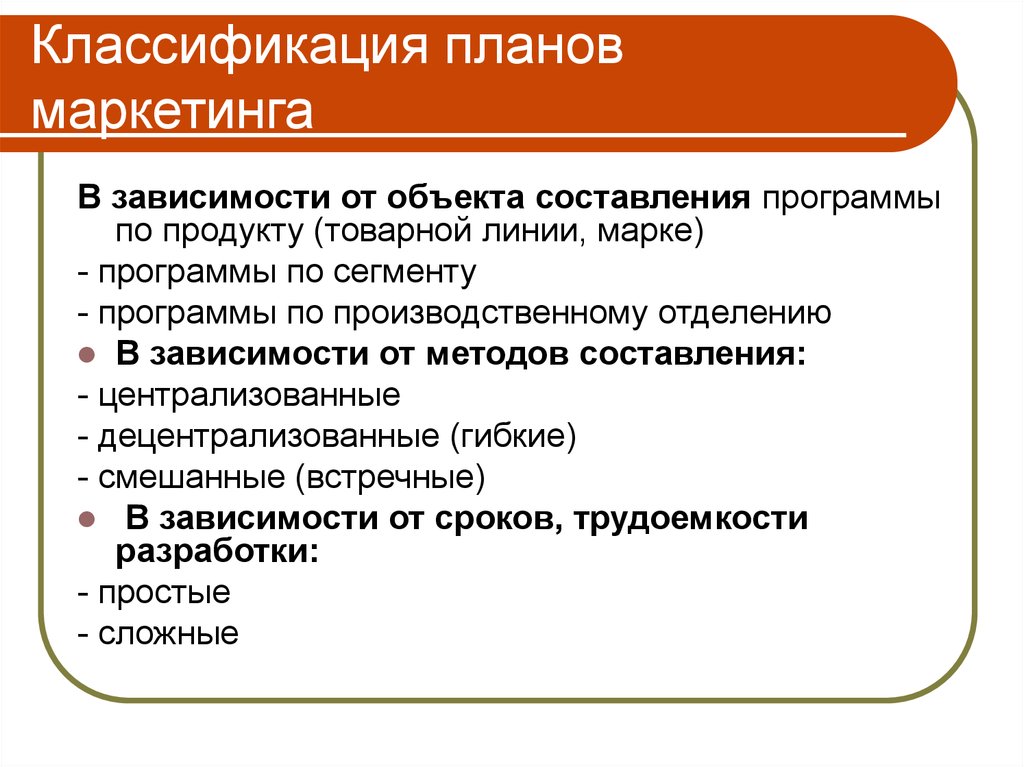 Классификация планов маркетинга

В зависимости от объекта составления программы по продукту (товарной линии, марке)

- программы по сегменту

- программы по производственному отделению

В зависимости от методов составления:

- централизованные

- децентрализованные (гибкие)

- смешанные (встречные)

В зависимости от сроков, трудоемкости разработки:

- простые

- сложные